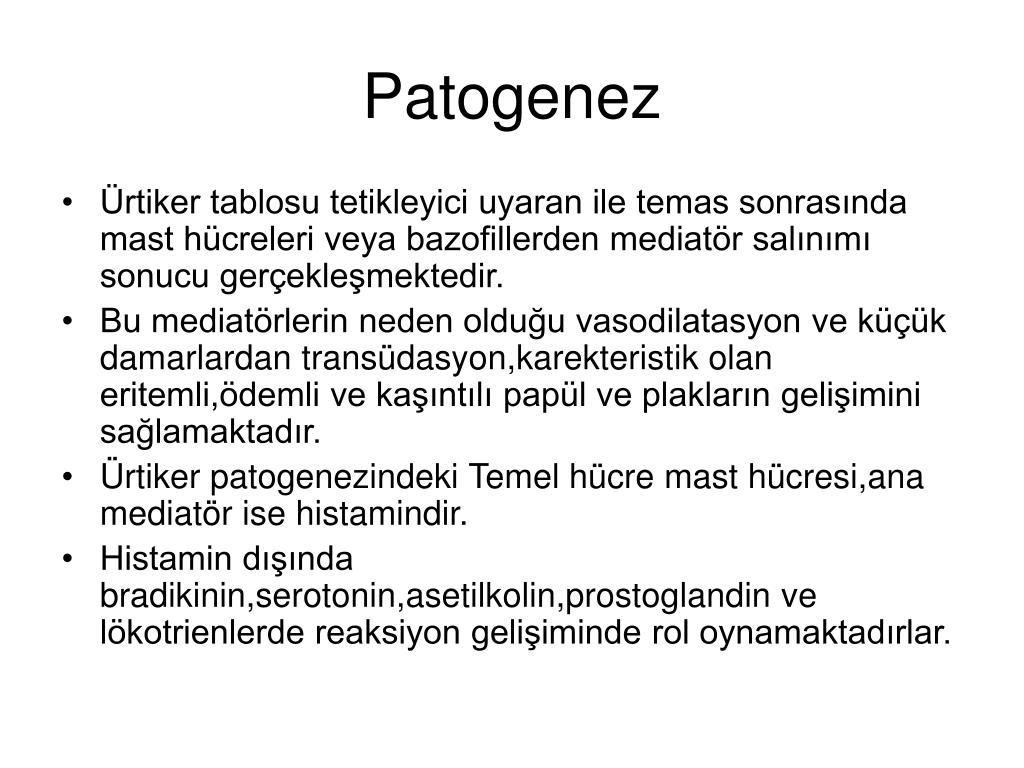 Patogenez

• Ürtiker tablosu tetikleyici uyaran ile temas sonrasında mast hücreleri veya bazofillerden mediatör salınımı sonucu gerçekleşmektedir.
• Bu mediatörlerin neden olduğu vasodilatasyon ve küçük damarlardan transüdasyon,karekteristik olan eritemli,ödemli ve kaşıntılı papül ve plakların gelişimini sağlamaktadır.
• Ürtiker patogenezindeki Temel hücre mast hücresi,ana mediatör ise histamindir.
• Histamin dışında bradikinin,serotonin,asetilkolin,prostoglandin ve lökotrienlerde reaksiyon gelişiminde rol oynamaktadırlar.